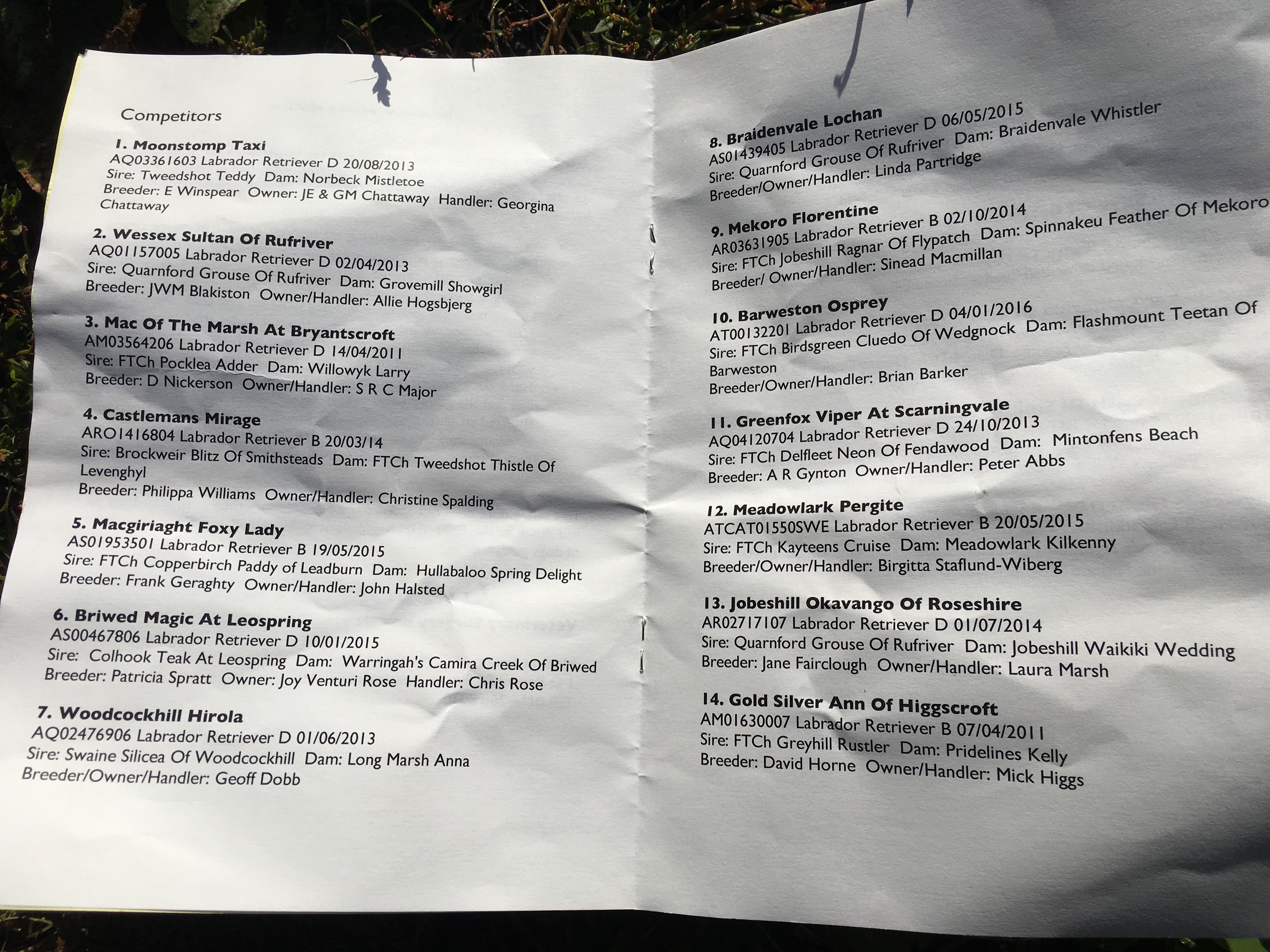 Competitors

1. Moonstomp Taxi
AQ03361603 Labrador Retriever D 20/08/2013
Sire: Tweedshot Teddy Dam: Norbeck Mistletoe
Breeder: E Winspear Owner: JE & GM Chattaway Handler: Georgina Chattaway

2. Wessex Sultan Of Rufriver
AQ01157005 Labrador Retriever D 02/04/2013
Sire: Quarnford Grouse Of Rufriver Dam: Grovemill Showgirl
Breeder: JWM Blakiston Owner/Handler: Allie Hogsbjerg

3. Mac Of The Marsh At Bryantscroft
AM03564206 Labrador Retriever D 14/04/2011
Sire: FTCh Pocklea Adder Dam: Willowyk Larry
Breeder: D Nickerson Owner/Handler: S R C Major

4. Castlemans Mirage
ARO1416804 Labrador Retriever B 20/03/14
Sire: Brockweir Blitz Of Smithsteads Dam: FTCh Tweedshot Thistle Of Levenghyl
Breeder: Philippa Williams Owner/Handler: Christine Spalding

5. Macgiriaght Foxy Lady
AS01953501 Labrador Retriever B 19/05/2015
Sire: FTCh Copperbirch Paddy of Leadburn Dam: Hullabaloo Spring Delight
Breeder: Frank Geraghty Owner/Handler: John Halsted

6. Briwed Magic At Leospring
AS00467806 Labrador Retriever D 10/01/2015
Sire: Colhook Teak At Leospring Dam: Warringah's Camira Creek Of Briwed
Breeder: Patricia Spratt Owner: Joy Venturi Rose Handler: Chris Rose

7. Woodcockhill Hirola
AQ02476906 Labrador Retriever D 01/06/2013
Sire: Swaine Silicea Of Woodcockhill Dam: Long Marsh Anna
Breeder/Owner/Handler: Geoff Dobb

8. Braidenvale Lochan
AS01439405 Labrador Retriever D 06/05/2015
Sire: Quarnford Grouse Of Rufriver Dam: Braidenvale Whistler
Breeder/Owner/Handler: Linda Partridge

9. Mekoro Florentine
AR03631905 Labrador Retriever B 02/10/2014
Sire: FTCh Jobeshill Ragnar Of Flypatch Dam: Spinnakeu Feather Of Mekoro
Breeder/ Owner/Handler: Sinead Macmillan

10. Barweston Osprey
AT00132201 Labrador Retriever D 04/01/2016
Sire: FTCh Birdsgreen Cluedo Of Wedgnock Dam: Flashmount Teetan Of Barweston
Breeder/Owner/Handler: Brian Barker

11. Greenfox Viper At Scarningvale
AQ04120704 Labrador Retriever D 24/10/2013
Sire: FTCh Delfleet Neon Of Fendawood Dam: Mintonfens Beach
Breeder: A R Gynton Owner/Handler: Peter Abbs

12. Meadowlark Pergite
ATCAT01550SWE Labrador Retriever B 20/05/2015
Sire: FTCh Kayteens Cruise Dam: Meadowlark Kilkenny
Breeder/Owner/Handler: Birgitta Staflund-Wiberg

13. Jobeshill Okavango Of Roseshire
AR02717107 Labrador Retriever D 01/07/2014
Sire: Quarnford Grouse Of Rufriver Dam: Jobeshill Waikiki Wedding
Breeder: Jane Fairclough Owner/Handler: Laura Marsh

14. Gold Silver Ann Of Higgscroft
AM01630007 Labrador Retriever B 07/04/2011
Sire: FTCh Greyhill Rustler Dam: Pridelines Kelly
Breeder: David Horne Owner/Handler: Mick Higgs